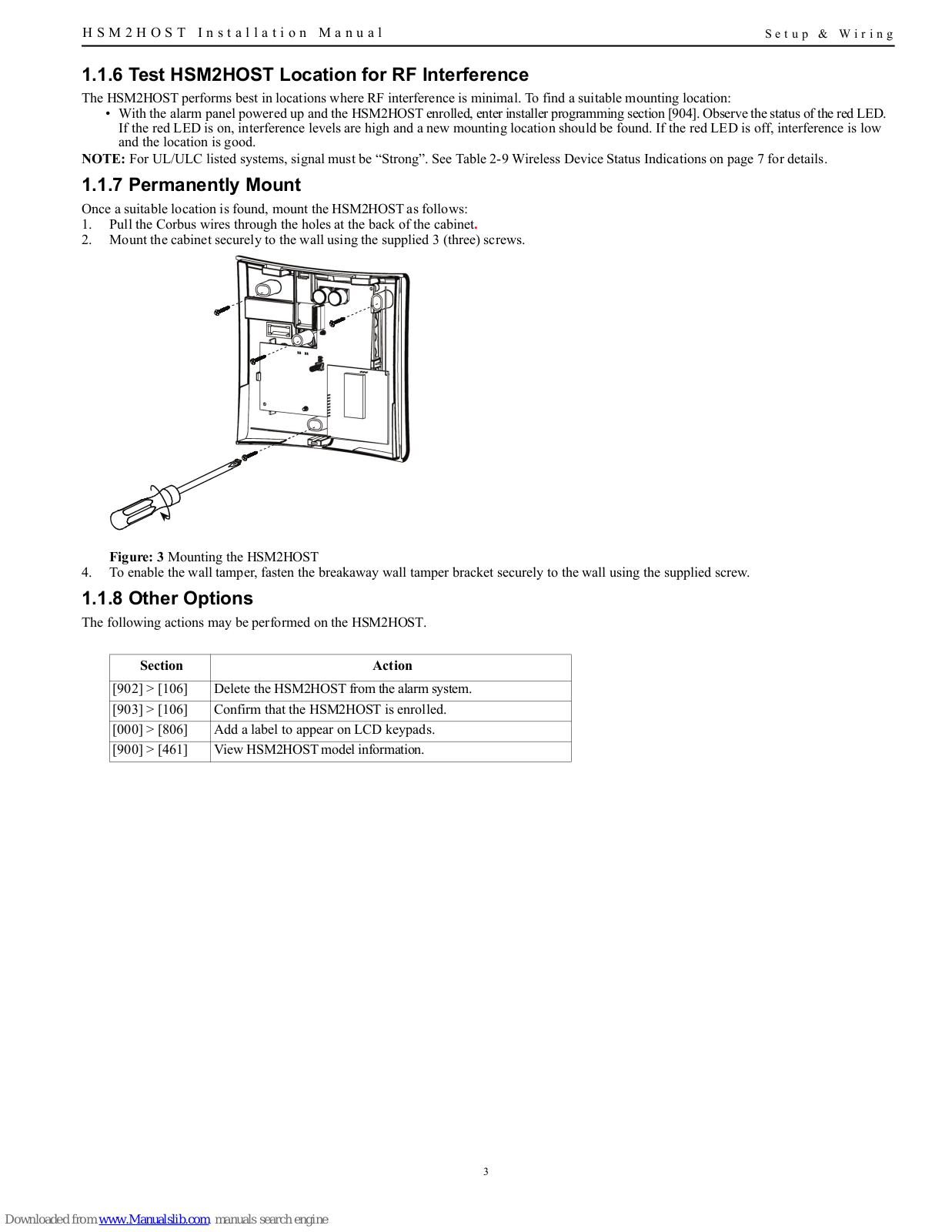 HSM2HOST Installation Manual

Setup & Wiring

1.1.6 Test HSM2HOST Location for RF Interference

The HSM2HOST performs best in locations where RF interference is minimal. To find a suitable mounting location:

• With the alarm panel powered up and the HSM2HOST enrolled, enter installer programming section [904]. Observe the status of the red LED. If the red LED is on, interference levels are high and a new mounting location should be found. If the red LED is off, interference is low and the location is good.

NOTE: For UL/ULC listed systems, signal must be “Strong”. See Table 2-9 Wireless Device Status Indications on page 7 for details.

1.1.7 Permanently Mount

Once a suitable location is found, mount the HSM2HOST as follows:
1. Pull the Corbus wires through the holes at the back of the cabinet.
2. Mount the cabinet securely to the wall using the supplied 3 (three) screws.

Figure: 3 Mounting the HSM2HOST
4. To enable the wall tamper, fasten the breakaway wall tamper bracket securely to the wall using the supplied screw.

1.1.8 Other Options

The following actions may be performed on the HSM2HOST.

| Section | Action |
|---|---|
| [902] > [106] | Delete the HSM2HOST from the alarm system. |
| [903] > [106] | Confirm that the HSM2HOST is enrolled. |
| [000] > [806] | Add a label to appear on LCD keypads. |
| [900] > [461] | View HSM2HOST model information. |

3

Downloaded from www.Manualslib.com manuals search engine